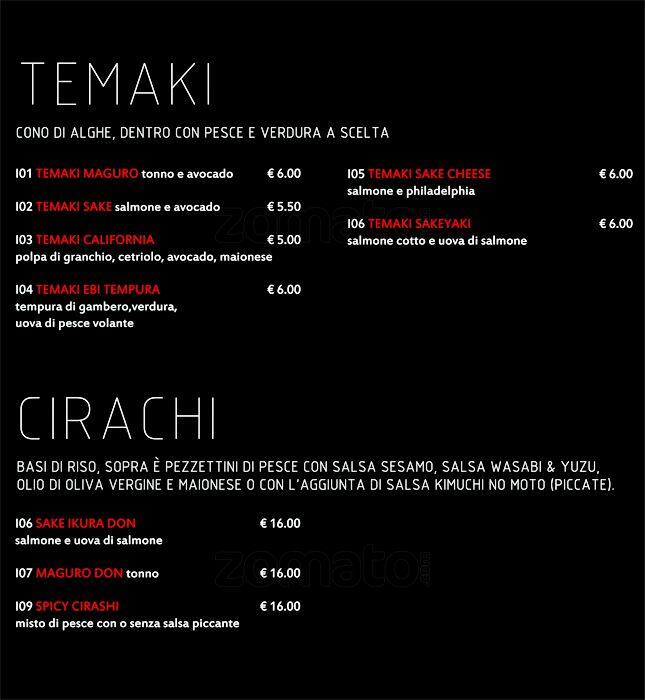 TEMAKI

CONO DI ALGHE, DENTRO CON PESCE E VERDURA A SCELTA

I01 TEMAKI MAGURO tonno e avocado € 6.00

I02 TEMAKI SAKE salmone e avocado € 5.50

I03 TEMAKI CALIFORNIA € 5.00
polpa di granchio, cetriolo, avocado, maionese

I04 TEMAKI EBI TEMPURA € 6.00
tempura di gambero,verdura, uova di pesce volante

I05 TEMAKI SAKE CHEESE € 6.00
salmone e philadelphia

I06 TEMAKI SAKEYAKI € 6.00
salmone cotto e uova di salmone

zomato

CIRACHI

BASI DI RISO, SOPRA È PEZZETTINI DI PESCE CON SALSA SESAMO, SALSA WASABI & YUZU, OLIO DI OLIVA VERGINE E MAIONESE O CON L'AGGIUNTA DI SALSA KIMUCHI NO MOTO (PICCATE).

I06 SAKE IKURA DON € 16.00
salmone e uova di salmone

I07 MAGURO DON tonno € 16.00

I09 SPICY CIRASHI € 16.00
misto di pesce con o senza salsa piccante

zomato